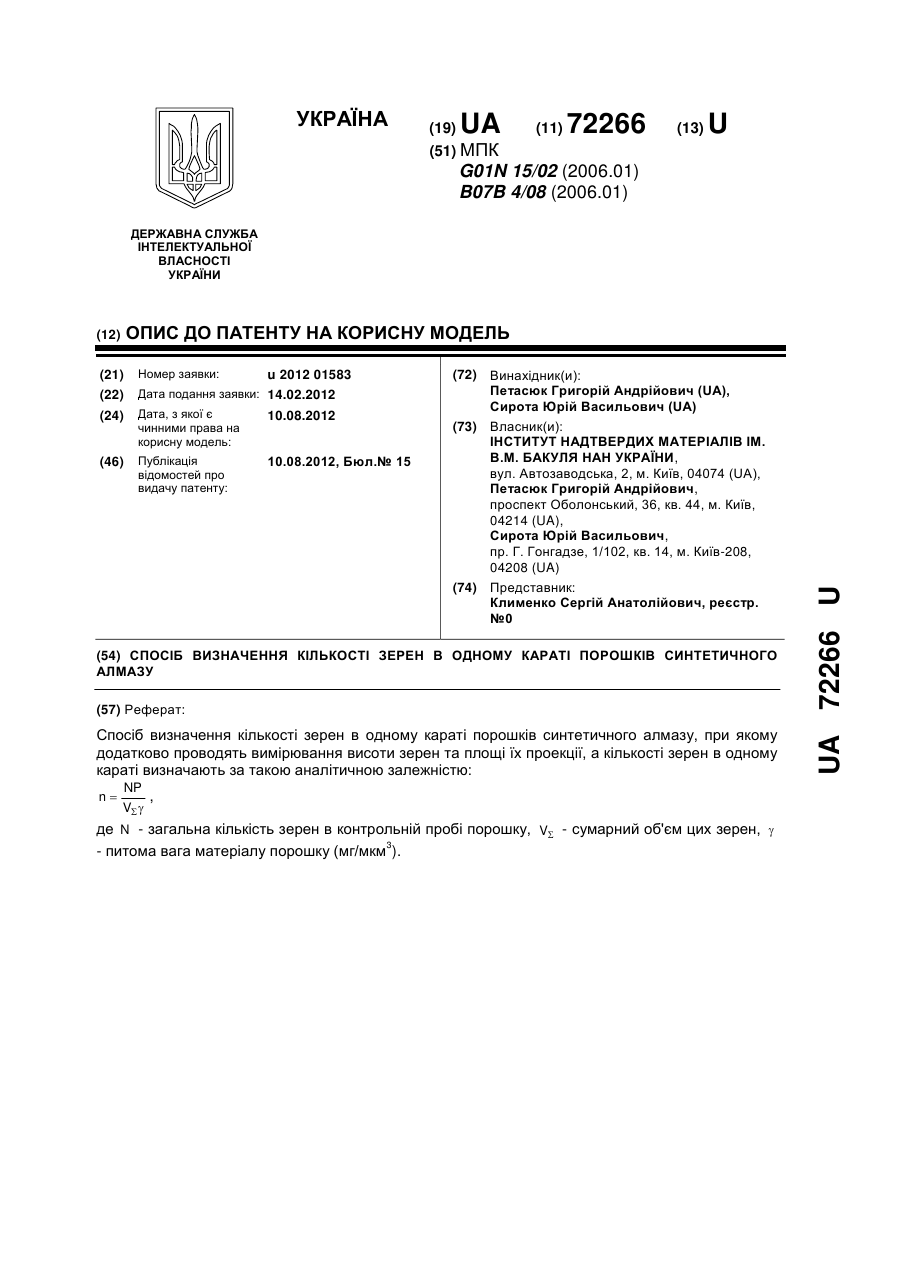 УКРАЇНА

(19) UA (11) 72266 (13) U

(51) МПК
G01N 15/02 (2006.01)
B07B 4/08 (2006.01)

ДЕРЖАВНА СЛУЖБА ІНТЕЛЕКТУАЛЬНОЇ ВЛАСНОСТІ УКРАЇНИ

(12) ОПИС ДО ПАТЕНТУ НА КОРИСНУ МОДЕЛЬ

(21) Номер заявки: u 2012 01583
(22) Дата подання заявки: 14.02.2012
(24) Дата, з якої є чинними права на корисну модель: 10.08.2012
(46) Публікація відомостей про видачу патенту: 10.08.2012, Бюл.№ 15

(72) Винахідник(и):
Петасюк Григорій Андрійович (UA),
Сирота Юрій Васильович (UA)

(73) Власник(и):
ІНСТИТУТ НАДТВЕРДИХ МАТЕРІАЛІВ ІМ. В.М. БАКУЛЯ НАН УКРАЇНИ,
вул. Автозаводська, 2, м. Київ, 04074 (UA),
Петасюк Григорій Андрійович,
проспект Оболонський, 36, кв. 44, м. Київ, 04214 (UA),
Сирота Юрій Васильович,
пр. Г. Гонгадзе, 1/102, кв. 14, м. Київ-208, 04208 (UA)

(74) Представник:
Клименко Сергій Анатолійович, реєстр. №0

(54) СПОСІБ ВИЗНАЧЕННЯ КІЛЬКОСТІ ЗЕРЕН В ОДНОМУ КАРАТІ ПОРОШКІВ СИНТЕТИЧНОГО АЛМАЗУ

(57) Реферат:

Спосіб визначення кількості зерен в одному караті порошків синтетичного алмазу, при якому додатково проводять вимірювання висоти зерен та площі їх проекції, а кількості зерен в одному караті визначають за такою аналітичною залежністю:
$n = \frac{NP}{V_{\Sigma}\gamma}$,
де N - загальна кількість зерен в контрольній пробі порошку, $V_{\Sigma}$ - сумарний об'єм цих зерен, $\gamma$ - питома вага матеріалу порошку (мг/мкм$^3$).

UA 72266 U